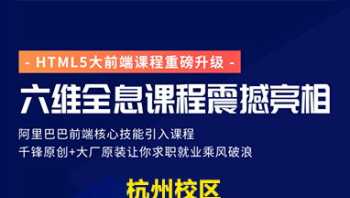 - HTML5大前端课程重磅升级 -

六维全息课程震撼亮相

阿里巴巴前端核心技能引入课程
千锋原创+大厂原装让你求职就业乘风破浪

杭州校区